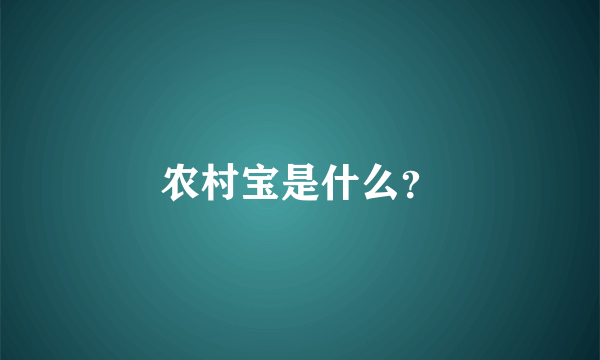 农村宝是什么?